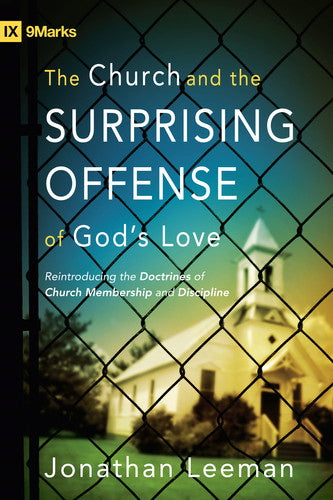 IX 9Marks

The Church and the SURPRISING OFFENSE of God's Love

Reintroducing the Doctrines of Church Membership and Discipline

Jonathan Leeman